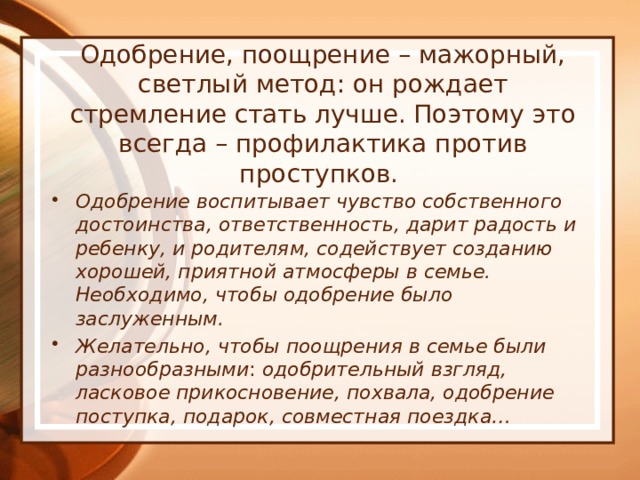 Одобрение, поощрение – мажорный, светлый метод: он рождает стремление стать лучше. Поэтому это всегда – профилактика против проступков.

• Одобрение воспитывает чувство собственного достоинства, ответственность, дарит радость и ребенку, и родителям, содействует созданию хорошей, приятной атмосферы в семье. Необходимо, чтобы одобрение было заслуженным.

• Желательно, чтобы поощрения в семье были разнообразными: одобрительный взгляд, ласковое прикосновение, похвала, одобрение поступка, подарок, совместная поездка…